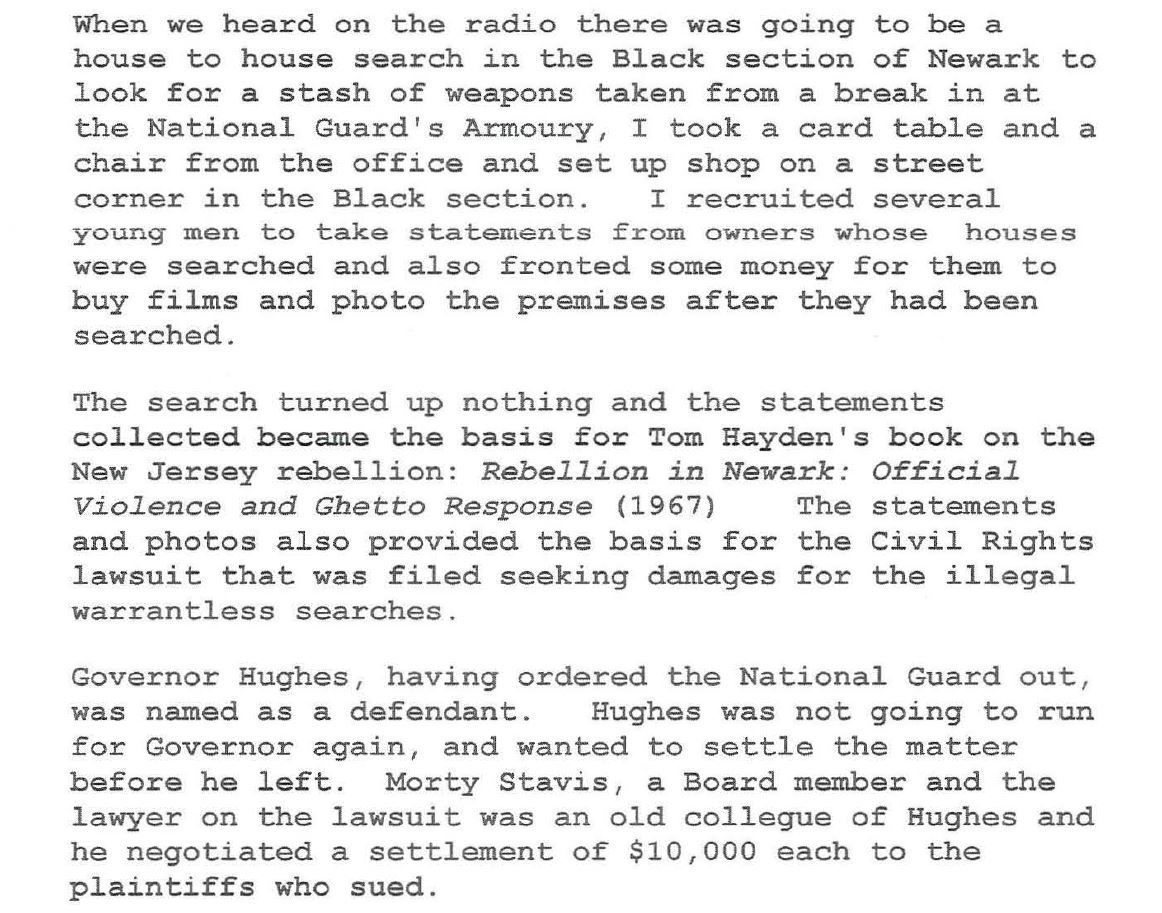 When we heard on the radio there was going to be a house to house search in the Black section of Newark to look for a stash of weapons taken from a break in at the National Guard's Armoury, I took a card table and a chair from the office and set up shop on a street corner in the Black section. I recruited several young men to take statements from owners whose houses were searched and also fronted some money for them to buy films and photo the premises after they had been searched.

The search turned up nothing and the statements collected became the basis for Tom Hayden's book on the New Jersey rebellion: Rebellion in Newark: Official Violence and Ghetto Response (1967) The statements and photos also provided the basis for the Civil Rights lawsuit that was filed seeking damages for the illegal warrantless searches.

Governor Hughes, having ordered the National Guard out, was named as a defendant. Hughes was not going to run for Governor again, and wanted to settle the matter before he left. Morty Stavis, a Board member and the lawyer on the lawsuit was an old collegue of Hughes and he negotiated a settlement of $10,000 each to the plaintiffs who sued.